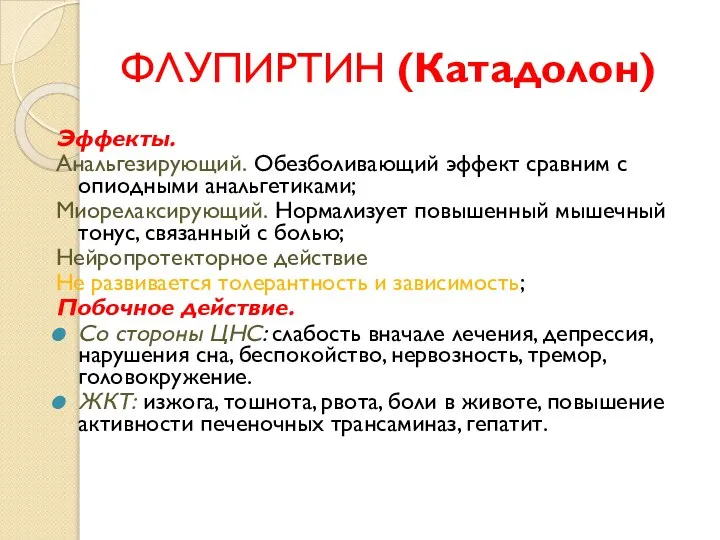 ФЛУПИРТИН (Катадолон)

Эффекты.
Анальгезирующий. Обезболивающий эффект сравним с опиодными анальгетиками;
Миорелаксирующий. Нормализует повышенный мышечный тонус, связанный с болью;
Нейропротекторное действие
Не развивается толерантность и зависимость;
Побочное действие.
Со стороны ЦНС: слабость вначале лечения, депрессия, нарушения сна, беспокойство, нервозность, тремор, головокружение.
ЖКТ: изжога, тошнота, рвота, боли в животе, повышение активности печеночных трансаминаз, гепатит.